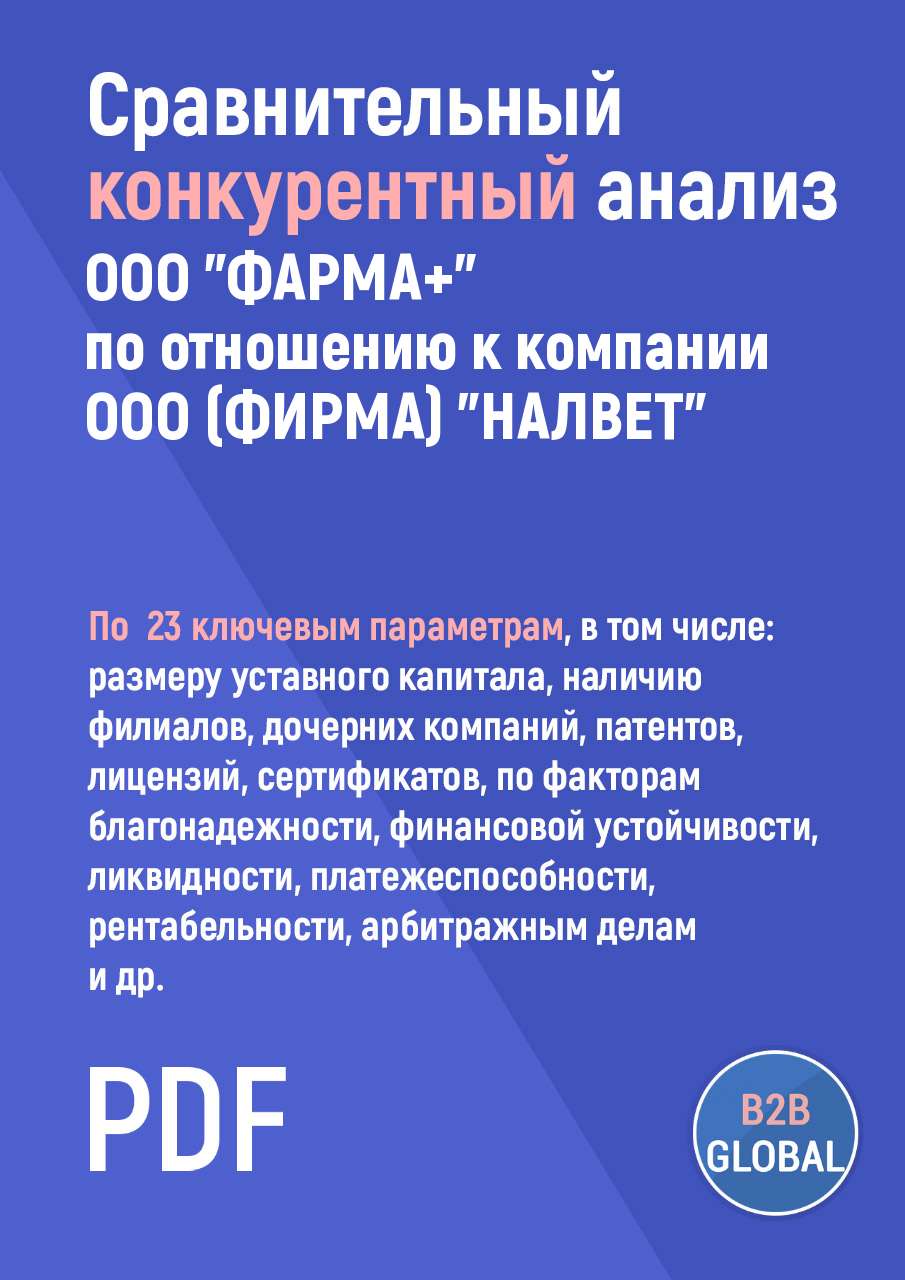 Сравнительный конкурентный анализ ООО "ФАРМА+" по отношению к компании ООО (ФИРМА) "НАЛВЕТ"

По 23 ключевым параметрам, в том числе: размеру уставного капитала, наличию филиалов, дочерних компаний, патентов, лицензий, сертификатов, по факторам благонадежности, финансовой устойчивости, ликвидности, платежеспособности, рентабельности, арбитражным делам и др.

PDF

B2B GLOBAL